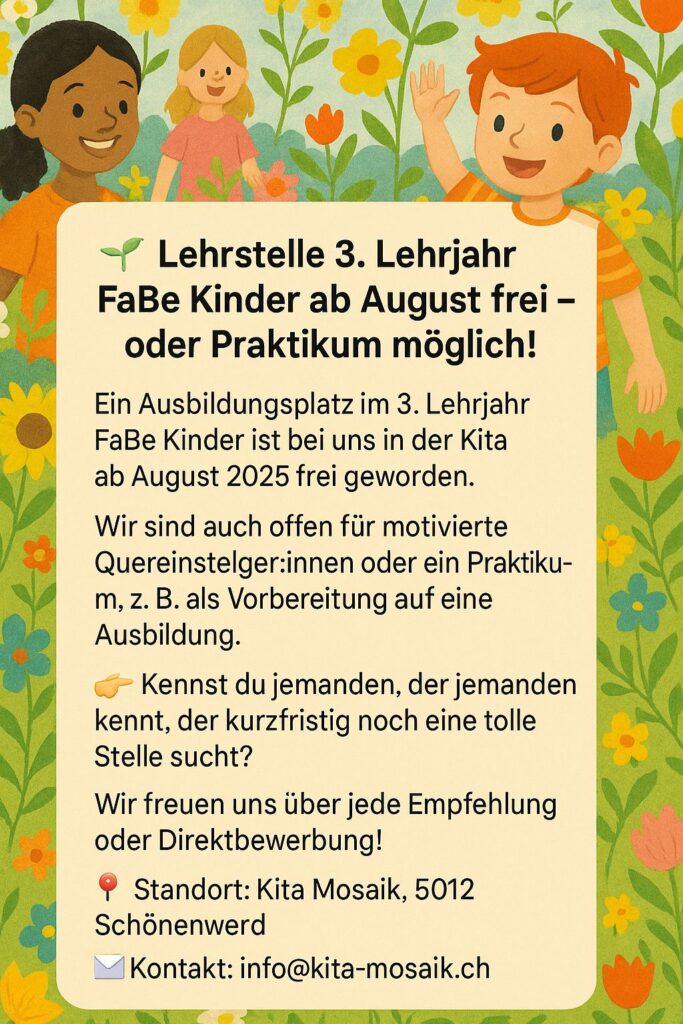 🌱 Lehrstelle 3. Lehrjahr FaBe Kinder ab August frei – oder Praktikum möglich!

Ein Ausbildungsplatz im 3. Lehrjahr FaBe Kinder ist bei uns in der Kita ab August 2025 frei geworden.

Wir sind auch offen für motivierte Quereinstelger:innen oder ein Praktikum, z. B. als Vorbereitung auf eine Ausbildung.

👉 Kennst du jemanden, der jemanden kennt, der kurzfristig noch eine tolle Stelle sucht?

Wir freuen uns über jede Empfehlung oder Direktbewerbung!

📍 Standort: Kita Mosaik, 5012 Schönenwerd

✉️ Kontakt: info@kita-mosaik.ch